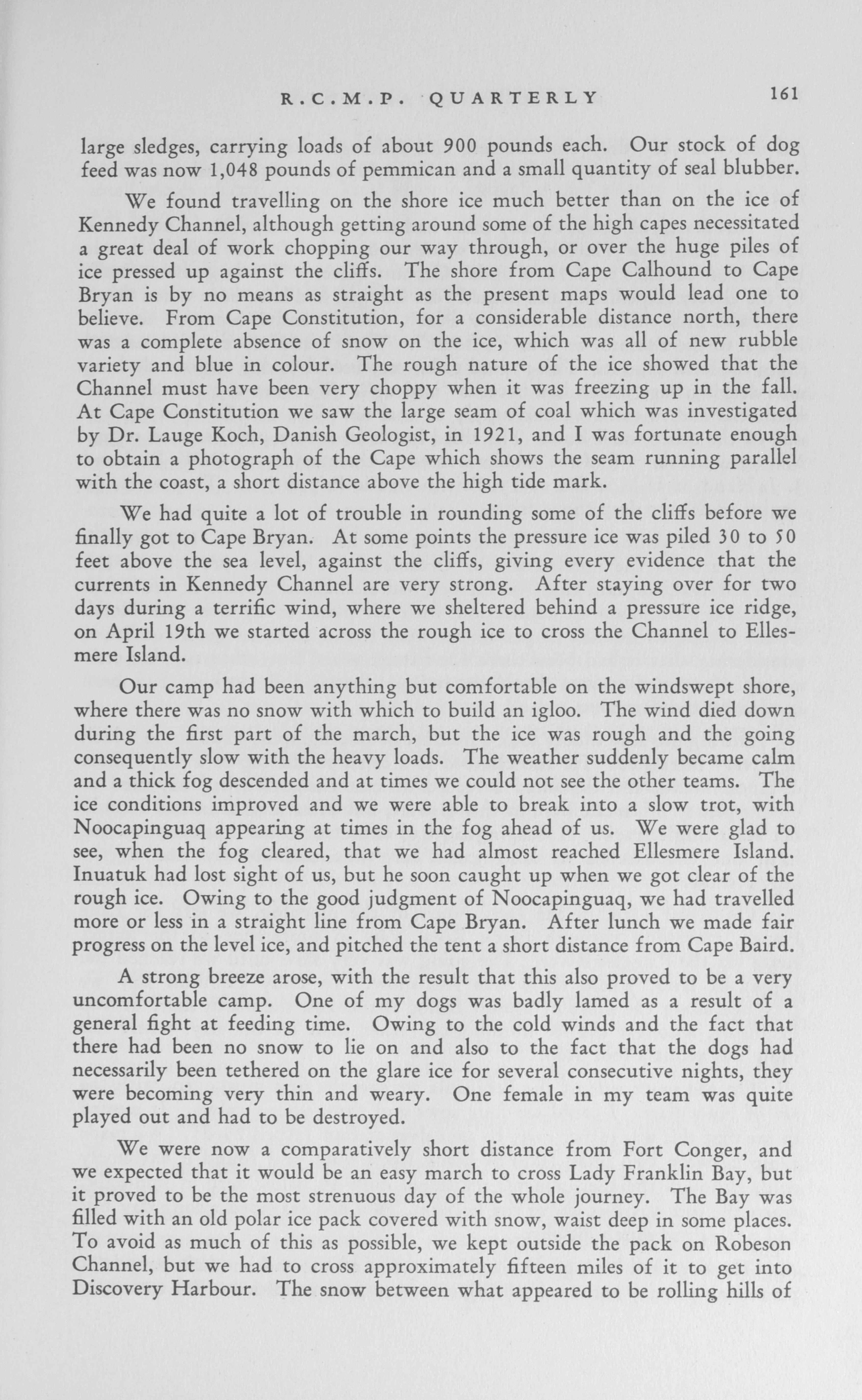 R.C.M.P. QUARTERLY 161

large sledges, carrying loads of about 900 pounds each. Our stock of dog feed was now 1,048 pounds of pemmican and a small quantity of seal blubber.

We found travelling on the shore ice much better than on the ice of Kennedy Channel, although getting around some of the high capes necessitated a great deal of work chopping our way through, or over the huge piles of ice pressed up against the cliffs. The shore from Cape Calhound to Cape Bryan is by no means as straight as the present maps would lead one to believe. From Cape Constitution, for a considerable distance north, there was a complete absence of snow on the ice, which was all of new rubble variety and blue in colour. The rough nature of the ice showed that the Channel must have been very choppy when it was freezing up in the fall. At Cape Constitution we saw the large seam of coal which was investigated by Dr. Lauge Koch, Danish Geologist, in 1921, and I was fortunate enough to obtain a photograph of the Cape which shows the seam running parallel with the coast, a short distance above the high tide mark.

We had quite a lot of trouble in rounding some of the cliffs before we finally got to Cape Bryan. At some points the pressure ice was piled 30 to 50 feet above the sea level, against the cliffs, giving every evidence that the currents in Kennedy Channel are very strong. After staying over for two days during a terrific wind, where we sheltered behind a pressure ice ridge, on April 19th we started across the rough ice to cross the Channel to Ellesmere Island.

Our camp had been anything but comfortable on the windswept shore, where there was no snow with which to build an igloo. The wind died down during the first part of the march, but the ice was rough and the going consequently slow with the heavy loads. The weather suddenly became calm and a thick fog descended and at times we could not see the other teams. The ice conditions improved and we were able to break into a slow trot, with Noocapinguaq appearing at times in the fog ahead of us. We were glad to see, when the fog cleared, that we had almost reached Ellesmere Island. Inuatuk had lost sight of us, but he soon caught up when we got clear of the rough ice. Owing to the good judgment of Noocapinguaq, we had travelled more or less in a straight line from Cape Bryan. After lunch we made fair progress on the level ice, and pitched the tent a short distance from Cape Baird.

A strong breeze arose, with the result that this also proved to be a very uncomfortable camp. One of my dogs was badly lamed as a result of a general fight at feeding time. Owing to the cold winds and the fact that there had been no snow to lie on and also to the fact that the dogs had necessarily been tethered on the glare ice for several consecutive nights, they were becoming very thin and weary. One female in my team was quite played out and had to be destroyed.

We were now a comparatively short distance from Fort Conger, and we expected that it would be an easy march to cross Lady Franklin Bay, but it proved to be the most strenuous day of the whole journey. The Bay was filled with an old polar ice pack covered with snow, waist deep in some places. To avoid as much of this as possible, we kept outside the pack on Robeson Channel, but we had to cross approximately fifteen miles of it to get into Discovery Harbour. The snow between what appeared to be rolling hills of